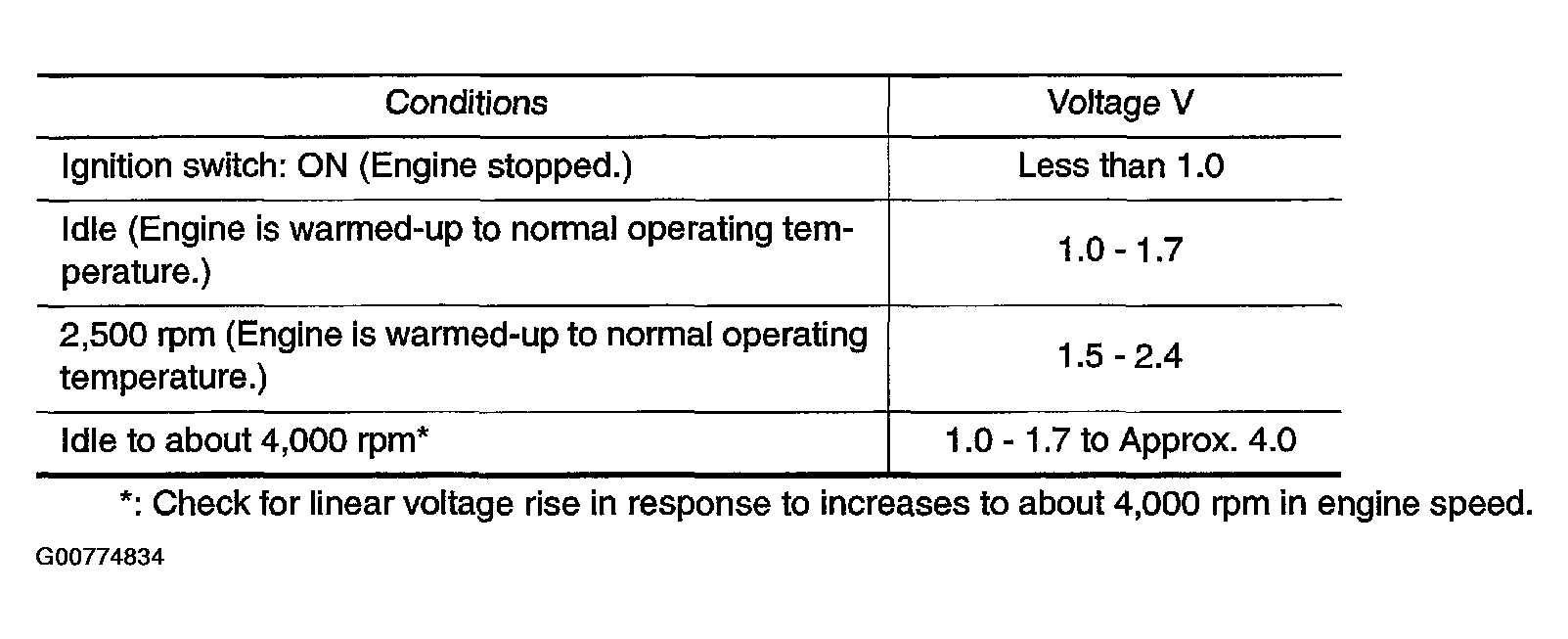 | Conditions | Voltage V |
|---|---|
| Ignition switch: ON (Engine stopped.) | Less than 1.0 |
| Idle (Engine is warmed-up to normal operating temperature.) | 1.0 - 1.7 |
| 2,500 rpm (Engine is warmed-up to normal operating temperature.) | 1.5 - 2.4 |
| Idle to about 4,000 rpm* | 1.0 - 1.7 to Approx. 4.0 |

*: Check for linear voltage rise in response to increases to about 4,000 rpm in engine speed.

G00774834